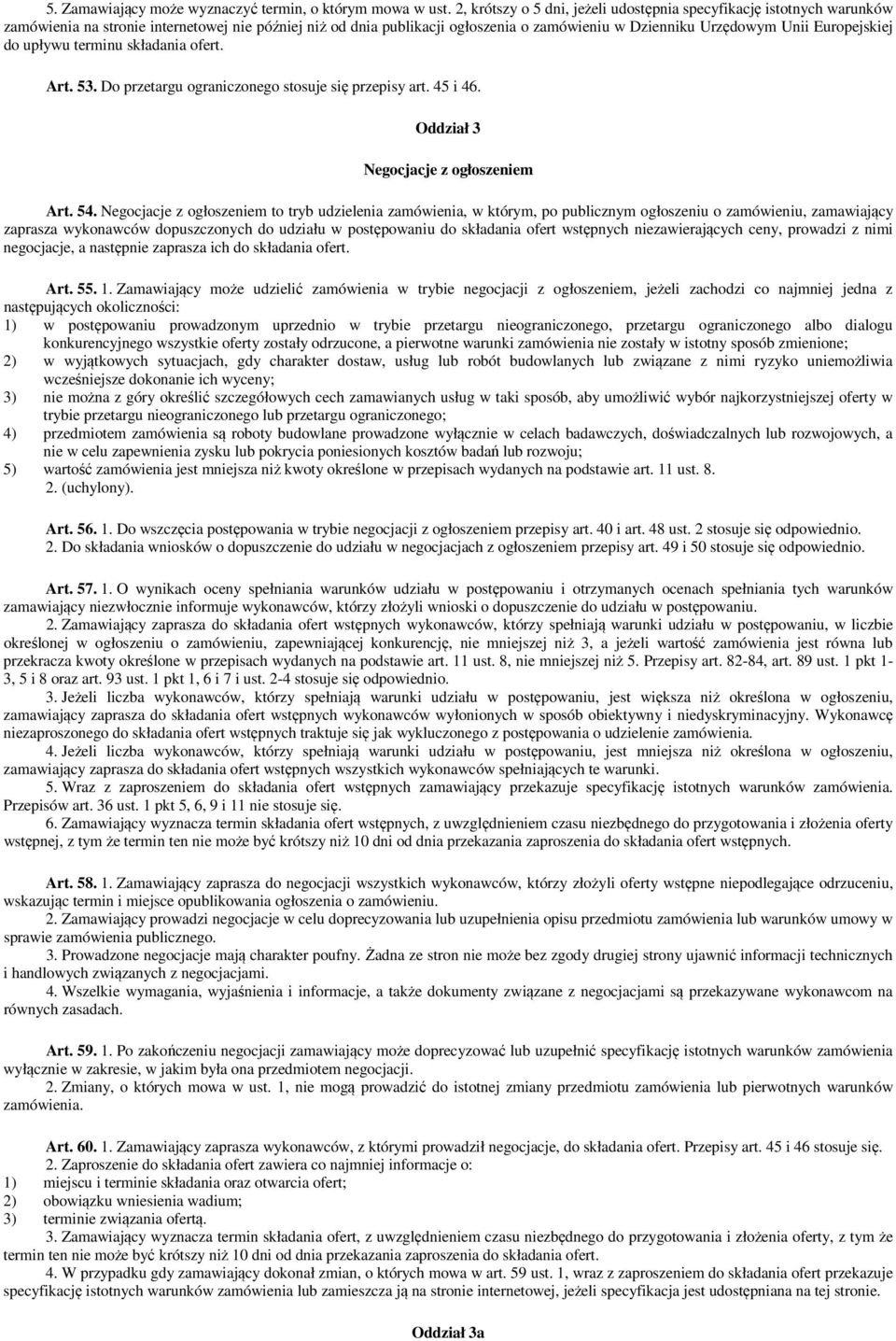 5. Zamawiający może wyznaczyć termin, o którym mowa w ust. 2, krótszy o 5 dni, jeżeli udostępnia specyfikację istotnych warunków zamówienia na stronie internetowej nie później niż od dnia publikacji ogłoszenia o zamówieniu w Dzienniku Urzędowym Unii Europejskiej do upływu terminu składania ofert.

Art. 53. Do przetargu ograniczonego stosuje się przepisy art. 45 i 46.

Oddział 3

Negocjacje z ogłoszeniem

Art. 54. Negocjacje z ogłoszeniem to tryb udzielenia zamówienia, w którym, po publicznym ogłoszeniu o zamówieniu, zamawiający zaprasza wykonawców dopuszczonych do udziału w postępowaniu do składania ofert wstępnych niezawierających ceny, prowadzi z nimi negocjacje, a następnie zaprasza ich do składania ofert.

Art. 55. 1. Zamawiający może udzielić zamówienia w trybie negocjacji z ogłoszeniem, jeżeli zachodzi co najmniej jedna z następujących okoliczności:
1) w postępowaniu prowadzonym uprzednio w trybie przetargu nieograniczonego, przetargu ograniczonego albo dialogu konkurencyjnego wszystkie oferty zostały odrzucone, a pierwotne warunki zamówienia nie zostały w istotny sposób zmienione;
2) w wyjątkowych sytuacjach, gdy charakter dostaw, usług lub robót budowlanych lub związane z nimi ryzyko uniemożliwia wcześniejsze dokonanie ich wyceny;
3) nie można z góry określić szczegółowych cech zamawianych usług w taki sposób, aby umożliwić wybór najkorzystniejszej oferty w trybie przetargu nieograniczonego lub przetargu ograniczonego;
4) przedmiotem zamówienia są roboty budowlane prowadzone wyłącznie w celach badawczych, doświadczalnych lub rozwojowych, a nie w celu zapewnienia zysku lub pokrycia poniesionych kosztów badań lub rozwoju;
5) wartość zamówienia jest mniejsza niż kwoty określone w przepisach wydanych na podstawie art. 11 ust. 8.
2. (uchylony).

Art. 56. 1. Do wszczęcia postępowania w trybie negocjacji z ogłoszeniem przepisy art. 40 i art. 48 ust. 2 stosuje się odpowiednio.
2. Do składania wniosków o dopuszczenie do udziału w negocjacjach z ogłoszeniem przepisy art. 49 i 50 stosuje się odpowiednio.

Art. 57. 1. O wynikach oceny spełniania warunków udziału w postępowaniu i otrzymanych ocenach spełniania tych warunków zamawiający niezwłocznie informuje wykonawców, którzy złożyli wnioski o dopuszczenie do udziału w postępowaniu.
2. Zamawiający zaprasza do składania ofert wstępnych wykonawców, którzy spełniają warunki udziału w postępowaniu, w liczbie określonej w ogłoszeniu o zamówieniu, zapewniającej konkurencję, nie mniejszej niż 3, a jeżeli wartość zamówienia jest równa lub przekracza kwoty określone w przepisach wydanych na podstawie art. 11 ust. 8, nie mniejszej niż 5. Przepisy art. 82-84, art. 89 ust. 1 pkt 1-3, 5 i 8 oraz art. 93 ust. 1 pkt 1, 6 i 7 i ust. 2-4 stosuje się odpowiednio.
3. Jeżeli liczba wykonawców, którzy spełniają warunki udziału w postępowaniu, jest większa niż określona w ogłoszeniu, zamawiający zaprasza do składania ofert wstępnych wykonawców wyłonionych w sposób obiektywny i niedyskryminacyjny. Wykonawcę niezaproszonego do składania ofert wstępnych traktuje się jak wykluczonego z postępowania o udzielenie zamówienia.
4. Jeżeli liczba wykonawców, którzy spełniają warunki udziału w postępowaniu, jest mniejsza niż określona w ogłoszeniu, zamawiający zaprasza do składania ofert wstępnych wszystkich wykonawców spełniających te warunki.
5. Wraz z zaproszeniem do składania ofert wstępnych zamawiający przekazuje specyfikację istotnych warunków zamówienia. Przepisów art. 36 ust. 1 pkt 5, 6, 9 i 11 nie stosuje się.
6. Zamawiający wyznacza termin składania ofert wstępnych, z uwzględnieniem czasu niezbędnego do przygotowania i złożenia oferty wstępnej, z tym że termin ten nie może być krótszy niż 10 dni od dnia przekazania zaproszenia do składania ofert wstępnych.

Art. 58. 1. Zamawiający zaprasza do negocjacji wszystkich wykonawców, którzy złożyli oferty wstępne niepodlegające odrzuceniu, wskazując termin i miejsce opublikowania ogłoszenia o zamówieniu.
2. Zamawiający prowadzi negocjacje w celu doprecyzowania lub uzupełnienia opisu przedmiotu zamówienia lub warunków umowy w sprawie zamówienia publicznego.
3. Prowadzone negocjacje mają charakter poufny. Żadna ze stron nie może bez zgody drugiej strony ujawnić informacji technicznych i handlowych związanych z negocjacjami.
4. Wszelkie wymagania, wyjaśnienia i informacje, a także dokumenty związane z negocjacjami są przekazywane wykonawcom na równych zasadach.

Art. 59. 1. Po zakończeniu negocjacji zamawiający może doprecyzować lub uzupełnić specyfikację istotnych warunków zamówienia wyłącznie w zakresie, w jakim była ona przedmiotem negocjacji.
2. Zmiany, o których mowa w ust. 1, nie mogą prowadzić do istotnej zmiany przedmiotu zamówienia lub pierwotnych warunków zamówienia.

Art. 60. 1. Zamawiający zaprasza wykonawców, z którymi prowadził negocjacje, do składania ofert. Przepisy art. 45 i 46 stosuje się.
2. Zaproszenie do składania ofert zawiera co najmniej informacje o:
1) miejscu i terminie składania oraz otwarcia ofert;
2) obowiązku wniesienia wadium;
3) terminie związania ofertą.
3. Zamawiający wyznacza termin składania ofert, z uwzględnieniem czasu niezbędnego do przygotowania i złożenia oferty, z tym że termin ten nie może być krótszy niż 10 dni od dnia przekazania zaproszenia do składania ofert.
4. W przypadku gdy zamawiający dokonał zmian, o których mowa w art. 59 ust. 1, wraz z zaproszeniem do składania ofert przekazuje specyfikację istotnych warunków zamówienia lub zamieszcza ją na stronie internetowej, jeżeli specyfikacja jest udostępniana na tej stronie.

Oddział 3a